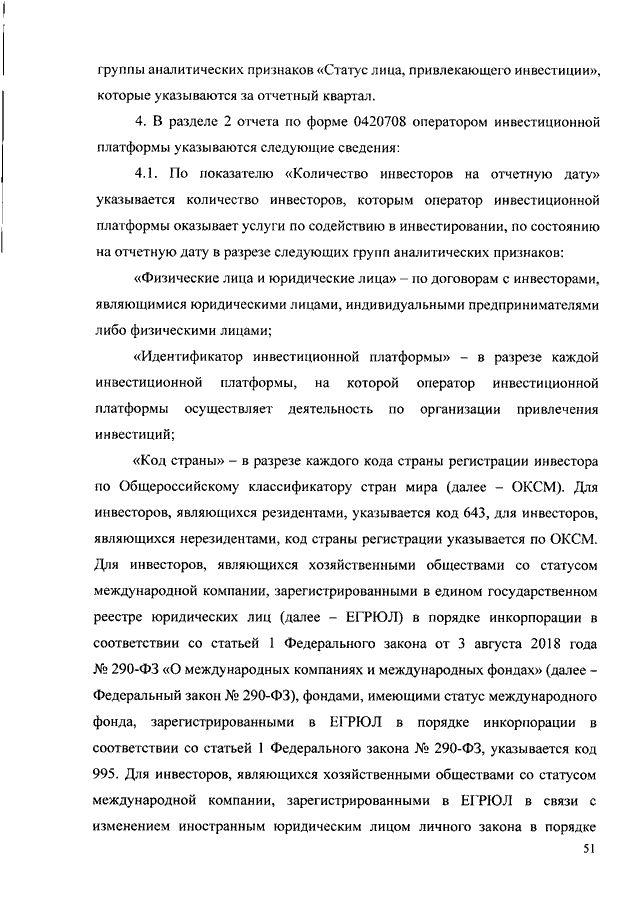 группы аналитических признаков «Статус лица, привлекающего инвестиции», которые указываются за отчетный квартал.

4. В разделе 2 отчета по форме 0420708 оператором инвестиционной платформы указываются следующие сведения:

4.1. По показателю «Количество инвесторов на отчетную дату» указывается количество инвесторов, которым оператор инвестиционной платформы оказывает услуги по содействию в инвестировании, по состоянию на отчетную дату в разрезе следующих групп аналитических признаков:

«Физические лица и юридические лица» – по договорам с инвесторами, являющимися юридическими лицами, индивидуальными предпринимателями либо физическими лицами;

«Идентификатор инвестиционной платформы» – в разрезе каждой инвестиционной платформы, на которой оператор инвестиционной платформы осуществляет деятельность по организации привлечения инвестиций;

«Код страны» – в разрезе каждого кода страны регистрации инвестора по Общероссийскому классификатору стран мира (далее – ОКСМ). Для инвесторов, являющихся резидентами, указывается код 643, для инвесторов, являющихся нерезидентами, код страны регистрации указывается по ОКСМ. Для инвесторов, являющихся хозяйственными обществами со статусом международной компании, зарегистрированными в едином государственном реестре юридических лиц (далее – ЕГРЮЛ) в порядке инкорпорации в соответствии со статьей 1 Федерального закона от 3 августа 2018 года № 290-ФЗ «О международных компаниях и международных фондах» (далее – Федеральный закон № 290-ФЗ), фондами, имеющими статус международного фонда, зарегистрированными в ЕГРЮЛ в порядке инкорпорации в соответствии со статьей 1 Федерального закона № 290-ФЗ, указывается код 995. Для инвесторов, являющихся хозяйственными обществами со статусом международной компании, зарегистрированными в ЕГРЮЛ в связи с изменением иностранным юридическим лицом личного закона в порядке

51